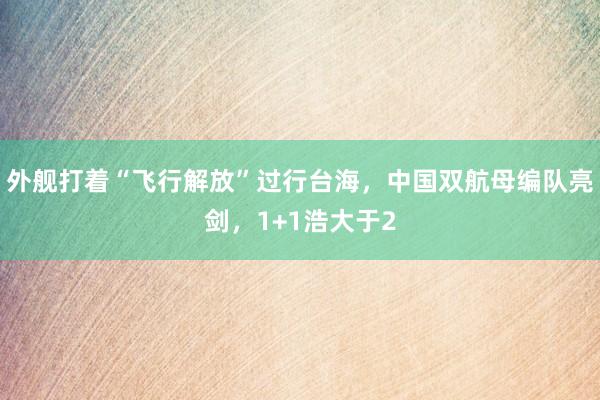 外舰打着“飞行解放”过行台海，中国双航母编队亮剑，1+1浩大于2